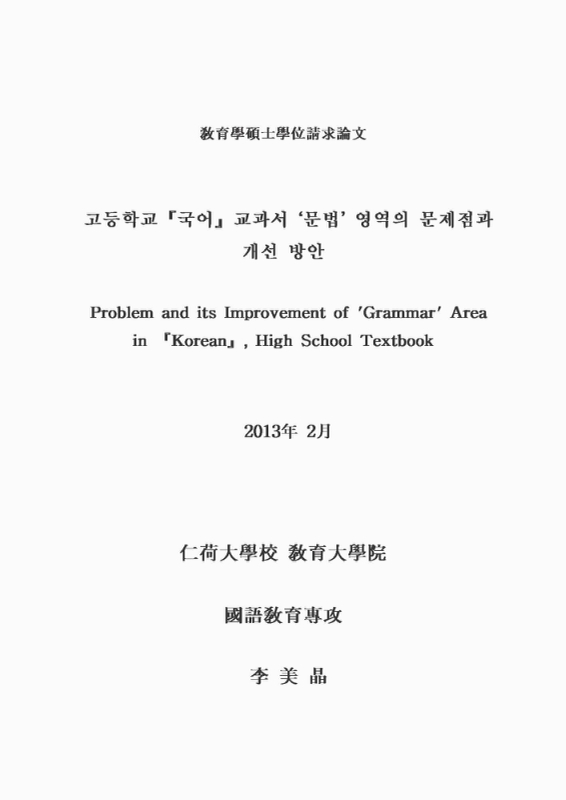 敎育學碩士學位請求論文

고등학교『국어』교과서 '문법' 영역의 문제점과 개선 방안

Problem and its Improvement of 'Grammar' Area in 『Korean』, High School Textbook

2013年 2月

仁荷大學校 敎育大學院

國語敎育專攻

李 美 晶